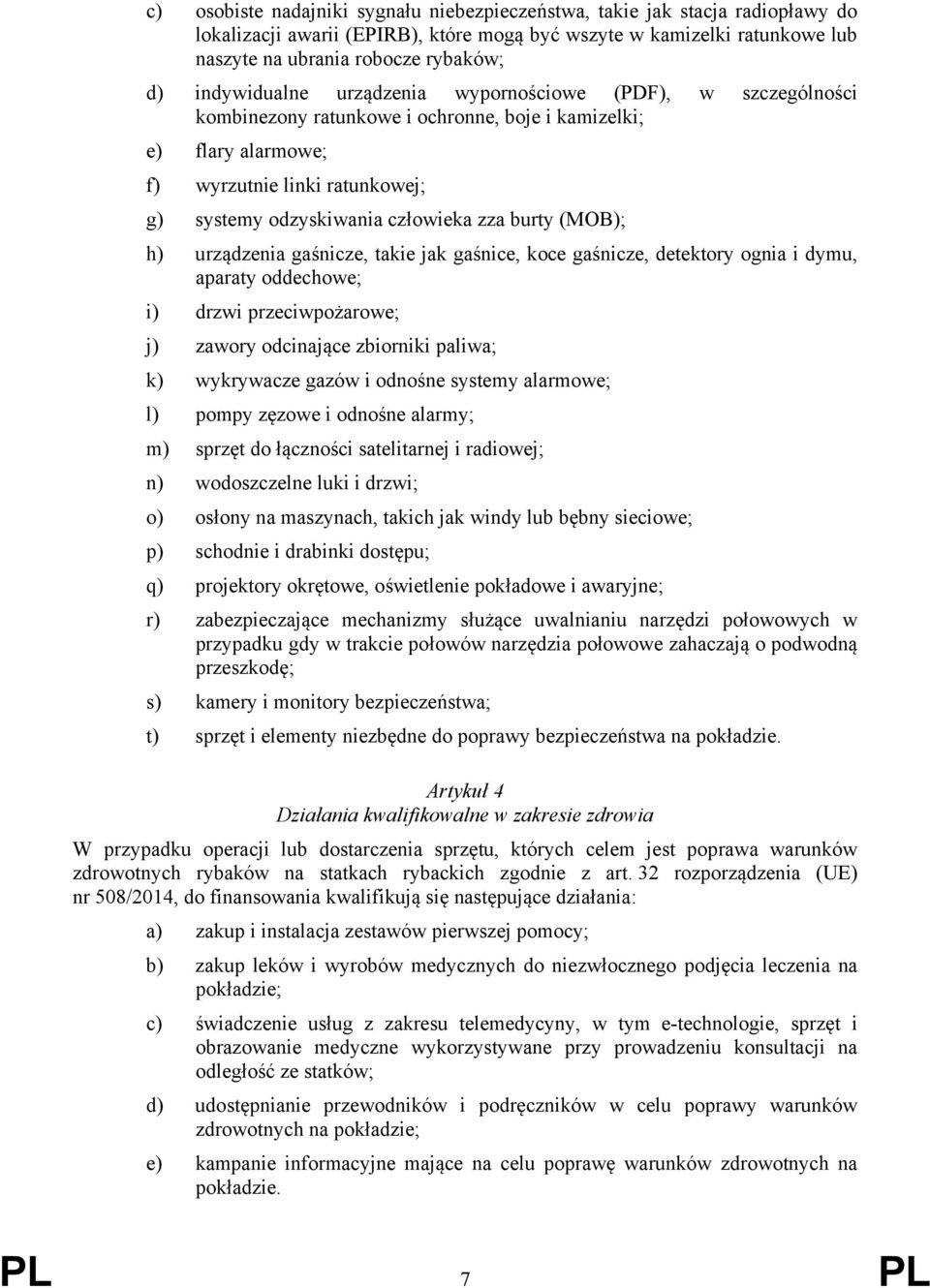 c) osobiste nadajniki sygnału niebezpieczeństwa, takie jak stacja radiopławy do lokalizacji awarii (EPIRB), które mogą być wszyte w kamizelki ratunkowe lub naszyte na ubrania robocze rybaków;

d) indywidualne urządzenia wypornościowe (PDF), w szczególności kombinezony ratunkowe i ochronne, boje i kamizelki;

e) flary alarmowe;

f) wyrzutnie linki ratunkowej;

g) systemy odzyskiwania człowieka zza burty (MOB);

h) urządzenia gaśnicze, takie jak gaśnice, koce gaśnicze, detektory ognia i dymu, aparaty oddechowe;

i) drzwi przeciwpożarowe;

j) zawory odcinające zbiorniki paliwa;

k) wykrywacze gazów i odnośne systemy alarmowe;

l) pompy zęzowe i odnośne alarmy;

m) sprzęt do łączności satelitarnej i radiowej;

n) wodoszczelne luki i drzwi;

o) osłony na maszynach, takich jak windy lub bębny sieciowe;

p) schodnie i drabinki dostępu;

q) projektory okrętowe, oświetlenie pokładowe i awaryjne;

r) zabezpieczające mechanizmy służące uwalnianiu narzędzi połowowych w przypadku gdy w trakcie połowów narzędzia połowowe zahaczają o podwodną przeszkodę;

s) kamery i monitory bezpieczeństwa;

t) sprzęt i elementy niezbędne do poprawy bezpieczeństwa na pokładzie.

Artykuł 4
Działania kwalifikowalne w zakresie zdrowia

W przypadku operacji lub dostarczenia sprzętu, których celem jest poprawa warunków zdrowotnych rybaków na statkach rybackich zgodnie z art. 32 rozporządzenia (UE) nr 508/2014, do finansowania kwalifikują się następujące działania:

a) zakup i instalacja zestawów pierwszej pomocy;

b) zakup leków i wyrobów medycznych do niezwłocznego podjęcia leczenia na pokładzie;

c) świadczenie usług z zakresu telemedycyny, w tym e-technologie, sprzęt i obrazowanie medyczne wykorzystywane przy prowadzeniu konsultacji na odległość ze statków;

d) udostępnianie przewodników i podręczników w celu poprawy warunków zdrowotnych na pokładzie;

e) kampanie informacyjne mające na celu poprawę warunków zdrowotnych na pokładzie.

PL 7 PL